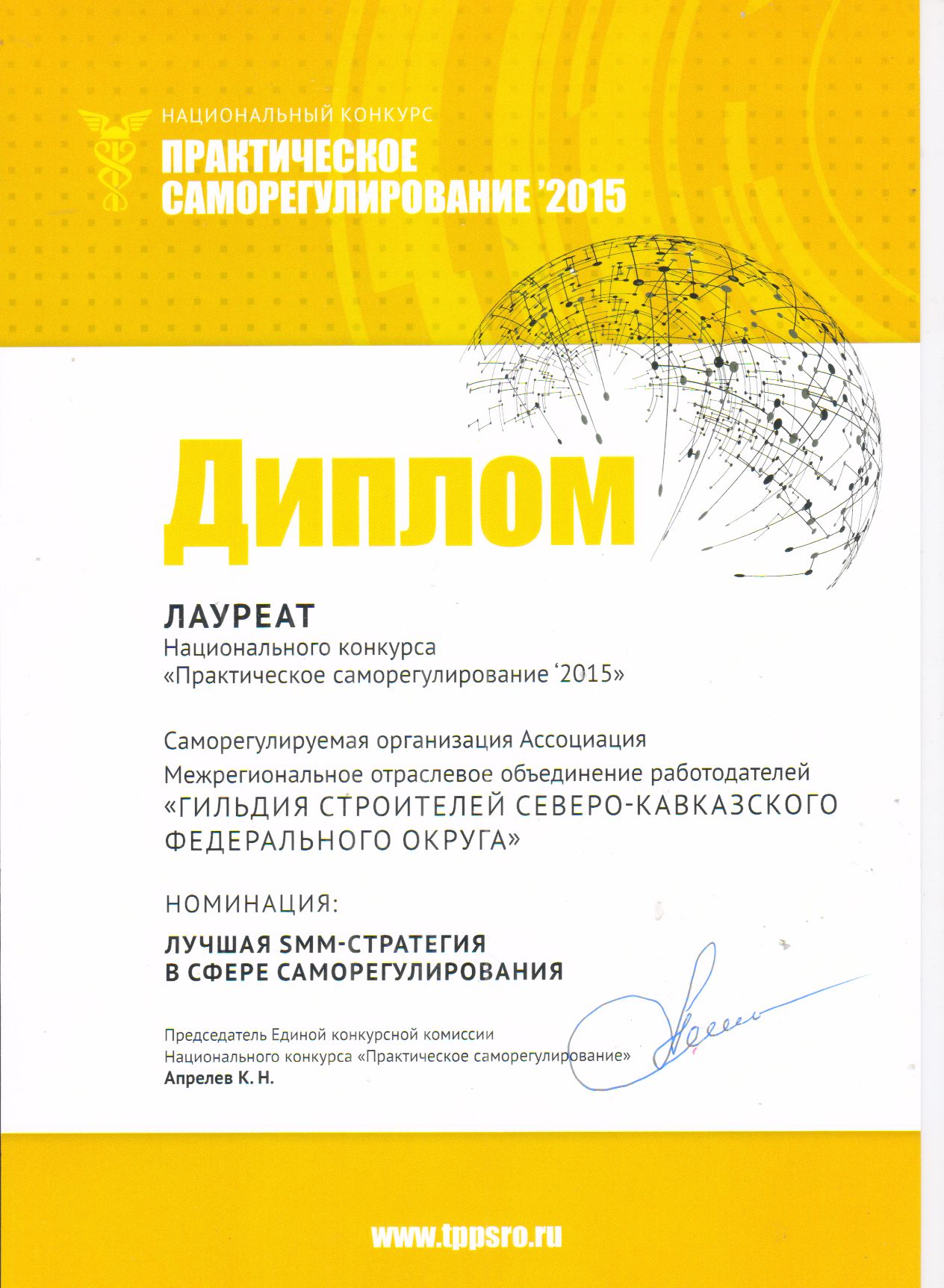 НАЦИОНАЛЬНЫЙ КОНКУРС
ПРАКТИЧЕСКОЕ САМОРЕГУЛИРОВАНИЕ '2015

Диплом

ЛАУРЕАТ
Национального конкурса
«Практическое саморегулирование '2015»

Саморегулируемая организация Ассоциация
Межрегиональное отраслевое объединение работодателей
«ГИЛЬДИЯ СТРОИТЕЛЕЙ СЕВЕРО-КАВКАЗСКОГО ФЕДЕРАЛЬНОГО ОКРУГА»

НОМИНАЦИЯ:

ЛУЧШАЯ SMM-СТРАТЕГИЯ
В СФЕРЕ САМОРЕГУЛИРОВАНИЯ

Председатель Единой конкурсной комиссии
Национального конкурса «Практическое саморегулирование»
Апрелев К. Н.

www.tppsro.ru